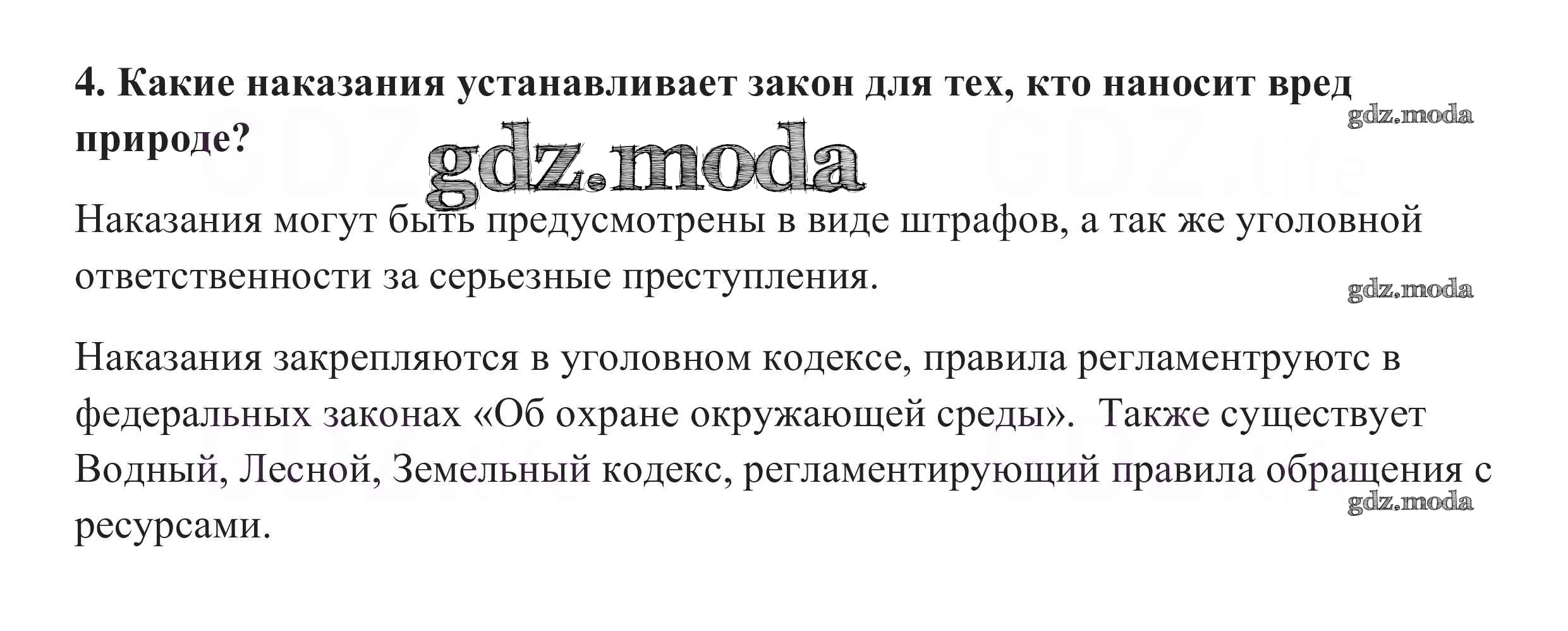 4. Какие наказания устанавливает закон для тех, кто наносит вред природе?

Наказания могут быть предусмотрены в виде штрафов, а так же уголовной ответственности за серьезные преступления.

Наказания закрепляются в уголовном кодексе, правила регламентруютс в федеральных законах «Об охране окружающей среды». Также существует Водный, Лесной, Земельный кодекс, регламентирующий правила обращения с ресурсами.

gdz.moda

GDZ.life